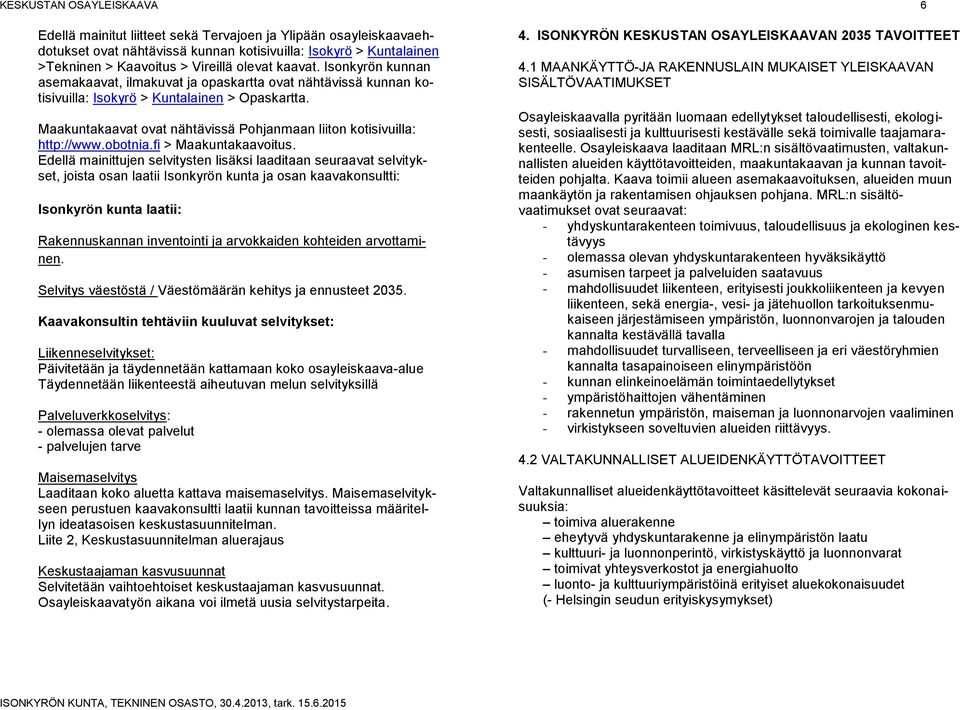 KESKUSTAN OSAYLEISKAAVA 6

Edellä mainitut liitteet sekä Tervajoen ja Ylipään osayleiskaavaehdotukset ovat nähtävissä kunnan kotisivuilla: Isokyrö > Kuntalainen >Tekninen > Kaavoitus > Vireillä olevat kaavat. Isonkyrön kunnan asemakaavat, ilmakuvat ja opaskartta ovat nähtävissä kunnan kotisivuilla: Isokyrö > Kuntalainen > Opaskartta.

Maakuntakaavat ovat nähtävissä Pohjanmaan liiton kotisivuilla: http://www.obotnia.fi > Maakuntakaavoitus.
Edellä mainittujen selvitysten lisäksi laaditaan seuraavat selvitykset, joista osan laatii Isonkyrön kunta ja osan kaavakonsultti:

Isonkyrön kunta laatii:

Rakennuskannan inventointi ja arvokkaiden kohteiden arvottaminen.

Selvitys väestöstä / Väestömäärän kehitys ja ennusteet 2035.

Kaavakonsultin tehtäviin kuuluvat selvitykset:

Liikenneselvitykset:
Päivitetään ja täydennetään kattamaan koko osayleiskaava-alue
Täydennetään liikenteestä aiheutuvan melun selvityksillä

Palveluverkkoselvitys:
- olemassa olevat palvelut
- palvelujen tarve

Maisemaselvitys
Laaditaan koko aluetta kattava maisemaselvitys. Maisemaselvitykseen perustuen kaavakonsultti laatii kunnan tavoitteissa määritellyn ideatasoisen keskustasuunnitelman.
Liite 2, Keskustasuunnitelman aluerajaus

Keskustaajaman kasvusuunnat
Selvitetään vaihtoehtoiset keskustaajaman kasvusuunnat.
Osayleiskaavatyön aikana voi ilmetä uusia selvitystarpeita.

4. ISONKYRÖN KESKUSTAN OSAYLEISKAAVAN 2035 TAVOITTEET

4.1 MAANKÄYTTÖ-JA RAKENNUSLAIN MUKAISET YLEISKAAVAN SISÄLTÖVAATIMUKSET

Osayleiskaavalla pyritään luomaan edellytykset taloudellisesti, ekologisesti, sosiaalisesti ja kulttuurisesti kestävälle sekä toimivalle taajamarakenteelle. Osayleiskaava laaditaan MRL:n sisältövaatimusten, valtakunnallisten alueiden käyttötavoitteiden, maakuntakaavan ja kunnan tavoitteiden pohjalta. Kaava toimii alueen asemakaavoituksen, alueiden muun maankäytön ja rakentamisen ohjauksen pohjana. MRL:n sisältövaatimukset ovat seuraavat:
- yhdyskuntarakenteen toimivuus, taloudellisuus ja ekologinen kestävyys
- olemassa olevan yhdyskuntarakenteen hyväksikäyttö
- asumisen tarpeet ja palveluiden saatavuus
- mahdollisuudet liikenteen, erityisesti joukkoliikenteen ja kevyen liikenteen, sekä energia-, vesi- ja jätehuollon tarkoituksenmukaiseen järjestämiseen ympäristön, luonnonvarojen ja talouden kannalta kestävällä tavalla
- mahdollisuudet turvalliseen, terveelliseen ja eri väestöryhmien kannalta tasapainoiseen elinympäristöön
- kunnan elinkeinoelämän toimintaedellytykset
- ympäristöhaittojen vähentäminen
- rakennetun ympäristön, maiseman ja luonnonarvojen vaaliminen
- virkistykseen soveltuvien alueiden riittävyys.

4.2 VALTAKUNNALLISET ALUEIDENKÄYTTÖTAVOITTEET

Valtakunnalliset alueidenkäyttötavoitteet käsittelevät seuraavia kokonaisuuksia:
– toimiva aluerakenne
– eheytyvä yhdyskuntarakenne ja elinympäristön laatu
– kulttuuri- ja luonnonperintö, virkistyskäyttö ja luonnonvarat
– toimivat yhteysverkostot ja energiahuolto
– luonto- ja kulttuuriympäristöinä erityiset aluekokonaisuudet
(- Helsingin seudun erityiskysymykset)

ISONKYRÖN KUNTA, TEKNINEN OSASTO, 30.4.2013, tark. 15.6.2015